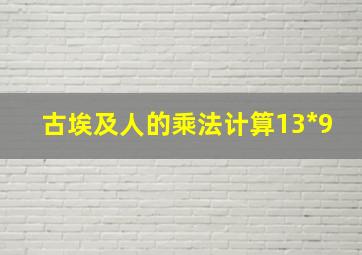 古埃及人的乘法计算13*9